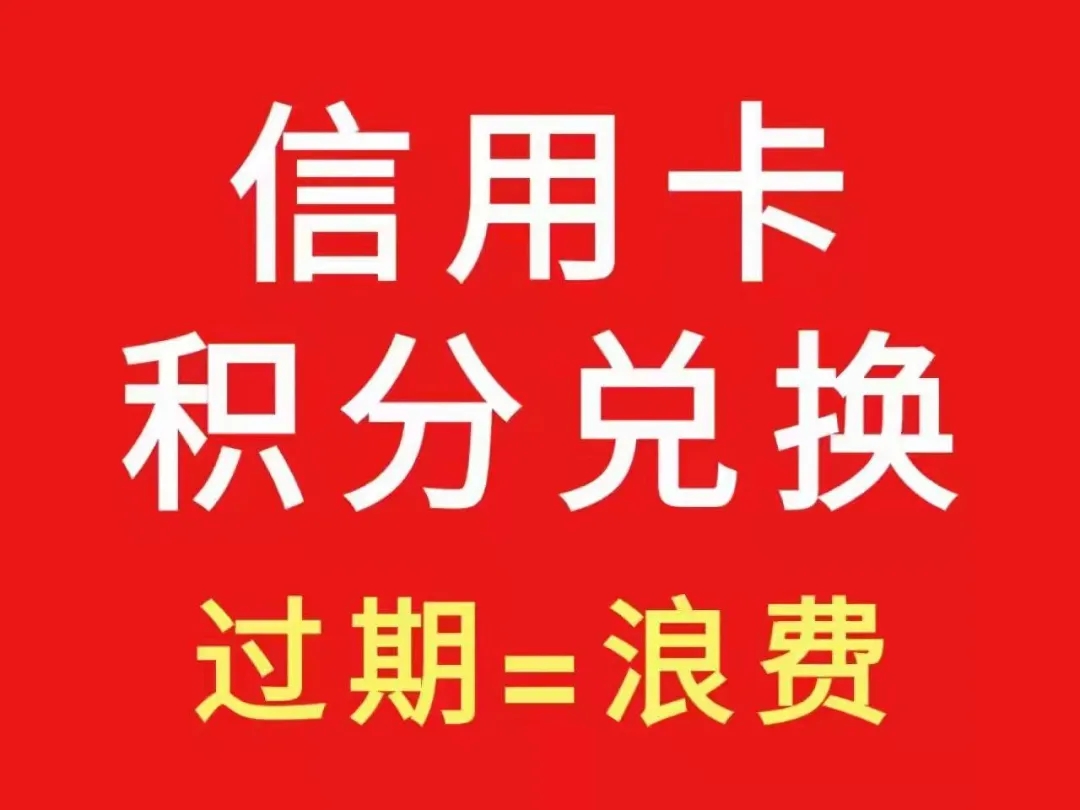 信用卡
积分兑换
过期=浪费